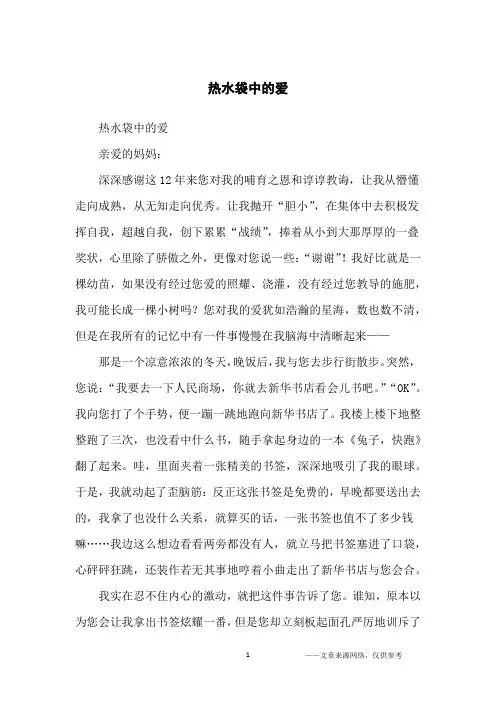 热水袋中的爱

热水袋中的爱

亲爱的妈妈:

深深感谢这12年来您对我的哺育之恩和谆谆教诲，让我从懵懂走向成熟，从无知走向优秀。让我抛开“胆小”，在集体中去积极发挥自我，超越自我，创下累累“战绩”，捧着从小到大那厚厚的一叠奖状，心里除了骄傲之外，更像对您说一些：“谢谢”！我好比就是一棵幼苗，如果没有经过您爱的照耀、浇灌，没有经过您教导的施肥，我可能长成一棵小树吗？您对我的爱犹如浩瀚的星海，数也数不清，但是在我所有的记忆中有一件事慢慢在我脑海中清晰起来——

那是一个凉意浓浓的冬天，晚饭后，我与您去步行街散步。突然，您说：“我要去一下人民商场，你就去新华书店看会儿书吧。”“OK”。我向您打了个手势，便一蹦一跳地跑向新华书店了。我楼上楼下地整整跑了三次，也没看中什么书，随手拿起身边的一本《兔子，快跑》翻了起来。哇，里面夹着一张精美的书签，深深地吸引了我的眼球。于是，我就动起了歪脑筋：反正这张书签是免费的，早晚都要送出去的，我拿了也没什么关系，就算买的话，一张书签也值不了多少钱嘛……我边这么想边看看两旁都没有人，就立马把书签塞进了口袋，心砰砰狂跳，还装作若无其事地哼着小曲走出了新华书店与您会合。

我实在忍不住内心的激动，就把这件事告诉了您。谁知，原本以为您会让我拿出书签炫耀一番，但是您却立刻板起面孔严厉地训斥了

1

——文章来源网络，仅供参考